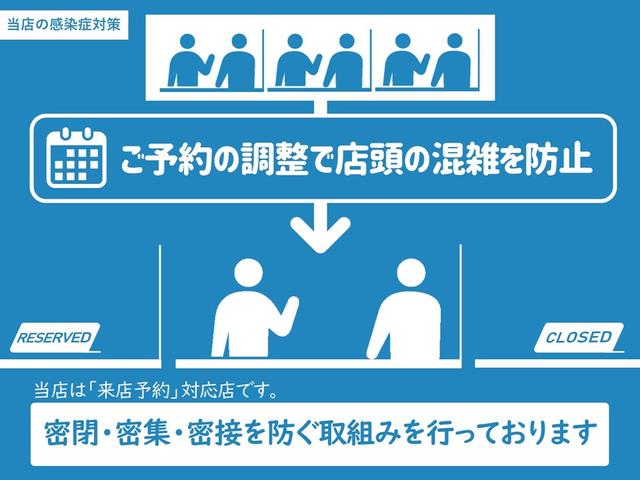 当店の感染症対策

ご予約の調整で店頭の混雑を防止

RESERVED

CLOSED

当店は「来店予約」対応店です。

密閉・密集・密接を防ぐ取組みを行っております